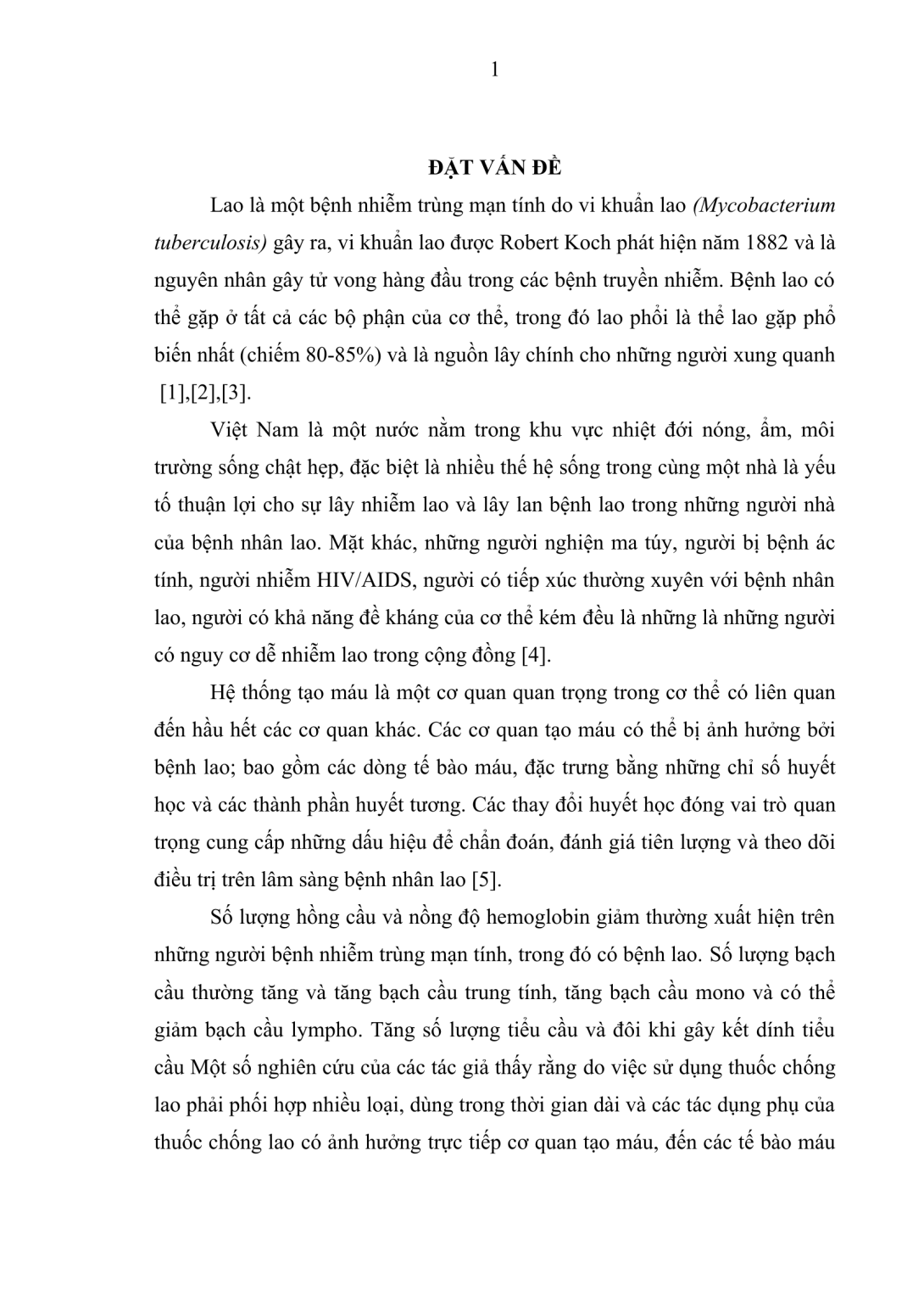 1

ĐẶT VẤN ĐỀ

Lao là một bệnh nhiễm trùng mạn tính do vi khuẩn lao (Mycobacterium tuberculosis) gây ra, vi khuẩn lao được Robert Koch phát hiện năm 1882 và là nguyên nhân gây tử vong hàng đầu trong các bệnh truyền nhiễm. Bệnh lao có thể gặp ở tất cả các bộ phận của cơ thể, trong đó lao phổi là thể lao gặp phổ biến nhất (chiếm 80-85%) và là nguồn lây chính cho những người xung quanh [1],[2],[3].

Việt Nam là một nước nằm trong khu vực nhiệt đới nóng, ẩm, môi trường sống chật hẹp, đặc biệt là nhiều thế hệ sống trong cùng một nhà là yếu tố thuận lợi cho sự lây nhiễm lao và lây lan bệnh lao trong những người nhà của bệnh nhân lao. Mặt khác, những người nghiện ma túy, người bị bệnh ác tính, người nhiễm HIV/AIDS, người có tiếp xúc thường xuyên với bệnh nhân lao, người có khả năng đề kháng của cơ thể kém đều là những là những người có nguy cơ dễ nhiễm lao trong cộng đồng [4].

Hệ thống tạo máu là một cơ quan quan trọng trong cơ thể có liên quan đến hầu hết các cơ quan khác. Các cơ quan tạo máu có thể bị ảnh hưởng bởi bệnh lao; bao gồm các dòng tế bào máu, đặc trưng bằng những chỉ số huyết học và các thành phần huyết tương. Các thay đổi huyết học đóng vai trò quan trọng cung cấp những dấu hiệu để chẩn đoán, đánh giá tiên lượng và theo dõi điều trị trên lâm sàng bệnh nhân lao [5].

Số lượng hồng cầu và nồng độ hemoglobin giảm thường xuất hiện trên những người bệnh nhiễm trùng mạn tính, trong đó có bệnh lao. Số lượng bạch cầu thường tăng và tăng bạch cầu trung tính, tăng bạch cầu mono và có thể giảm bạch cầu lympho. Tăng số lượng tiểu cầu và đôi khi gây kết dính tiểu cầu Một số nghiên cứu của các tác giả thấy rằng do việc sử dụng thuốc chống lao phải phối hợp nhiều loại, dùng trong thời gian dài và các tác dụng phụ của thuốc chống lao có ảnh hưởng trực tiếp cơ quan tạo máu, đến các tế bào máu